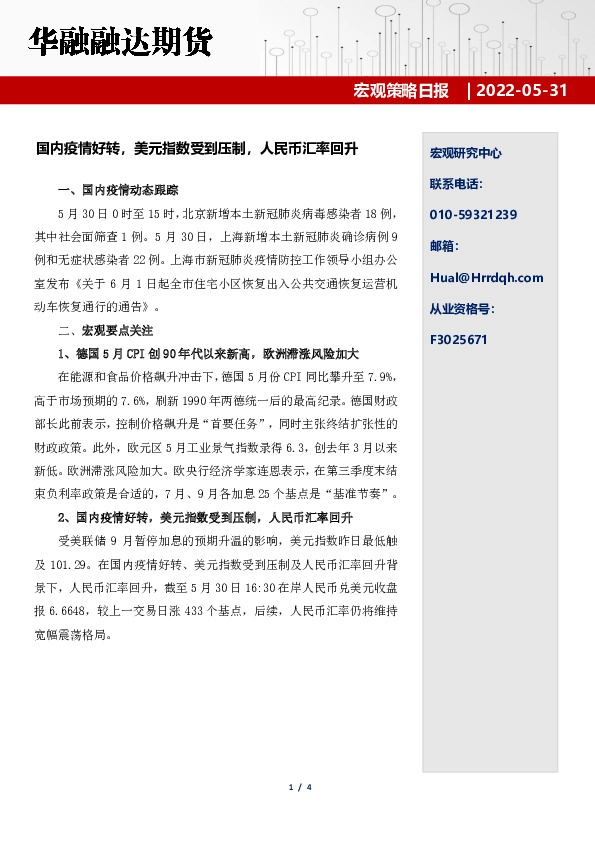 华融融达期货

宏观策略日报 | 2022-05-31

国内疫情好转，美元指数受到压制，人民币汇率回升

一、国内疫情动态跟踪

5 月 30 日 0 时至 15 时，北京新增本土新冠肺炎病毒感染者 18 例，其中社会面筛查 1 例。5 月 30 日，上海新增本土新冠肺炎确诊病例 9 例和无症状感染者 22 例。上海市新冠肺炎疫情防控工作领导小组办公室发布《关于 6 月 1 日起全市住宅小区恢复出入公共交通恢复运营机动车恢复通行的通告》。

二、宏观要点关注

1、德国 5 月 CPI 创 90 年代以来新高，欧洲滞涨风险加大

在能源和食品价格飙升冲击下，德国 5 月份 CPI 同比攀升至 7.9%，高于市场预期的 7.6%，刷新 1990 年两德统一后的最高纪录。德国财政部长此前表示，控制价格飙升是“首要任务”，同时主张终结扩张性的财政政策。此外，欧元区 5 月工业景气指数录得 6.3，创去年 3 月以来新低。欧洲滞涨风险加大。欧央行经济学家连恩表示，在第三季度末结束负利率政策是合适的，7 月、9 月各加息 25 个基点是“基准节奏”。

2、国内疫情好转，美元指数受到压制，人民币汇率回升

受美联储 9 月暂停加息的预期升温的影响，美元指数昨日最低触及 101.29。在国内疫情好转、美元指数受到压制及人民币汇率回升背景下，人民币汇率回升，截至 5 月 30 日 16:30 在岸人民币兑美元收盘报 6.6648，较上一交易日涨 433 个基点，后续，人民币汇率仍将维持宽幅震荡格局。

宏观研究中心

联系电话:

010-59321239

邮箱:

Hual@Hrrdqh.com

从业资格号:

F3025671

1 / 4